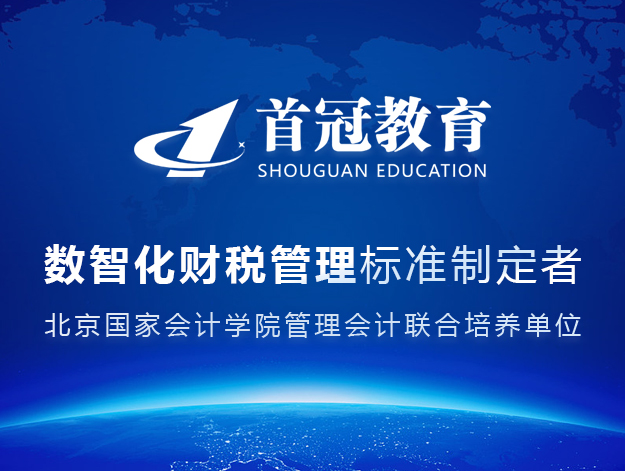 首冠教育
SHOUGUAN EDUCATION

数智化财税管理标准制定者

北京国家会计学院管理会计联合培养单位